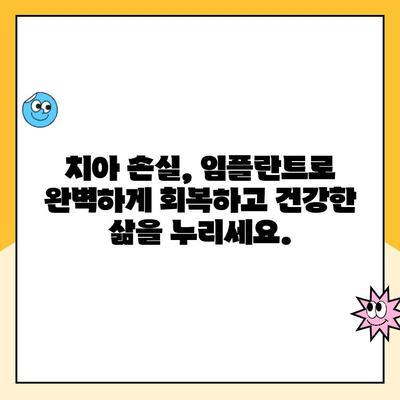 치아 손실, 임플란트로 완벽하게 회복하고 건강한 삶을 누리세요.